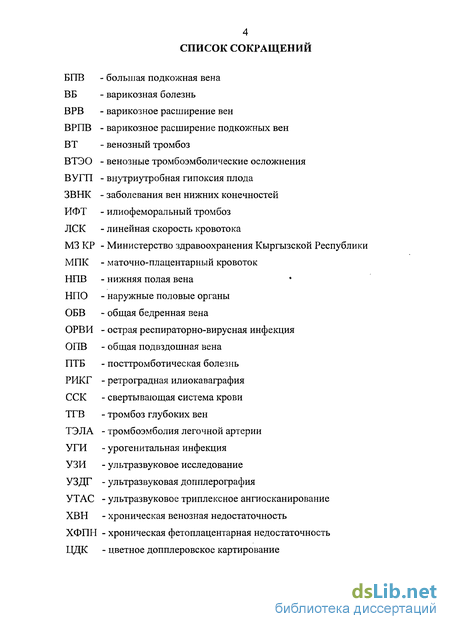 4

СПИСОК СОКРАЩЕНИЙ

БПВ - большая подкожная вена
ВБ - варикозная болезнь
ВРВ - варикозное расширение вен
ВРПВ - варикозное расширение подкожных вен
ВТ - венозный тромбоз
ВТЭО - венозные тромбоэмболические осложнения
ВУГП - внутриутробная гипоксия плода
ЗВНК - заболевания вен нижних конечностей
ИФТ - илиофеморальный тромбоз
ЛСК - линейная скорость кровотока
МЗ КР - Министерство здравоохранения Кыргызской Республики
МПК - маточно-плацентарный кровоток
НПВ - нижняя полая вена
НПО - наружные половые органы
ОБВ - общая бедренная вена
ОРВИ - острая респираторно-вирусная инфекция
ОПВ - общая подвздошная вена
ПТБ - посттромботическая болезнь
РИКГ - ретроградная илиокаваграфия
ССК - свертывающая система крови
ТГВ - тромбоз глубоких вен
ТЭЛА - тромбоэмболия легочной артерии
УГИ - урогенитальная инфекция
УЗИ - ультразвуковое исследование
УЗДГ - ультразвуковая допплерография
УТАС - ультразвуковое триплексное ангиосканирование
ХВН - хроническая венозная недостаточность
ХФПН - хроническая фетоплацентарная недостаточность
ЦДК - цветное допплеровское картирование

dsLib.net
библиотека диссертаций